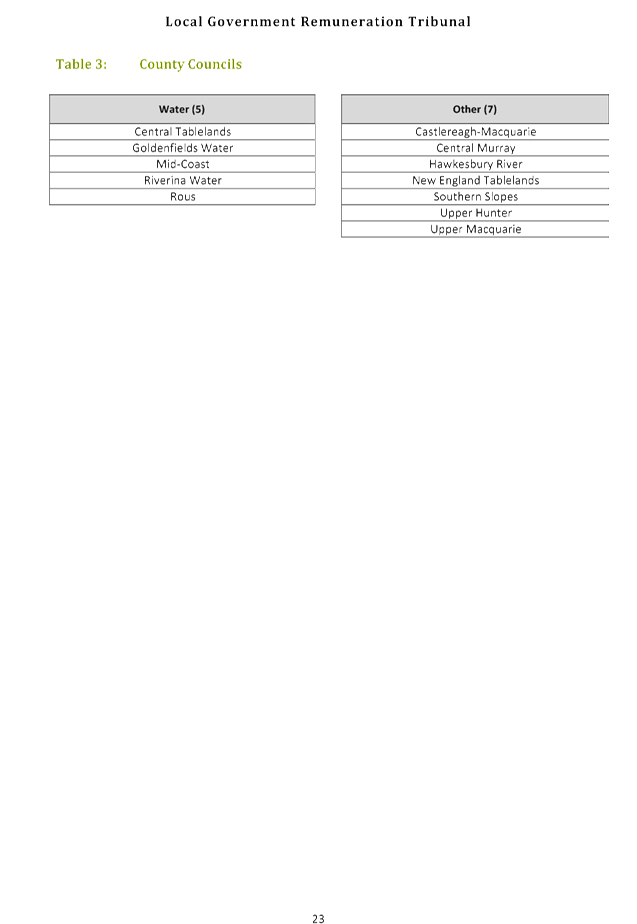 Local Government Remuneration Tribunal

Table 3: County Councils

| Water (5) |
|---|
| Central Tablelands |
| Goldenfields Water |
| Mid-Coast |
| Riverina Water |
| Rous |

| Other (7) |
|---|
| Castlereagh-Macquarie |
| Central Murray |
| Hawkesbury River |
| New England Tablelands |
| Southern Slopes |
| Upper Hunter |
| Upper Macquarie |

23